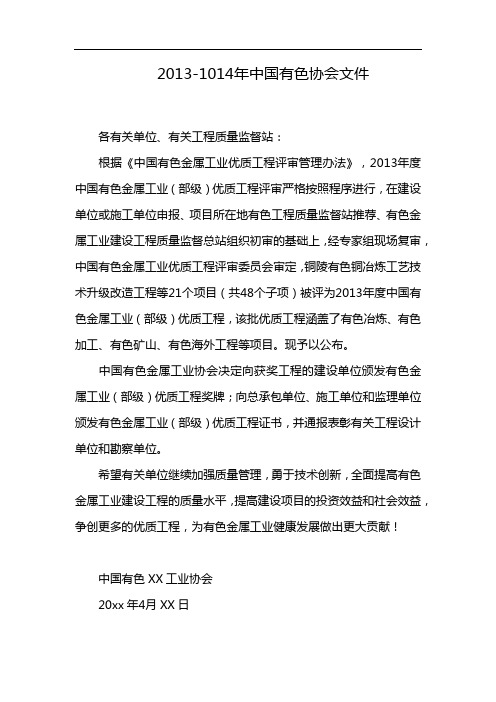 2013-1014年中国有色协会文件

各有关单位、有关工程质量监督站：

根据《中国有色金属工业优质工程评审管理办法》，2013年度中国有色金属工业（部级）优质工程评审严格按照程序进行，在建设单位或施工单位申报、项目所在地有色工程质量监督站推荐、有色金属工业建设工程质量监督总站组织初审的基础上，经专家组现场复审，中国有色金属工业优质工程评审委员会审定，铜陵有色铜冶炼工艺技术升级改造工程等21个项目（共48个子项）被评为2013年度中国有色金属工业（部级）优质工程，该批优质工程涵盖了有色冶炼、有色加工、有色矿山、有色海外工程等项目。现予以公布。

中国有色金属工业协会决定向获奖工程的建设单位颁发有色金属工业（部级）优质工程奖牌；向总承包单位、施工单位和监理单位颁发有色金属工业（部级）优质工程证书，并通报表彰有关工程设计单位和勘察单位。

希望有关单位继续加强质量管理，勇于技术创新，全面提高有色金属工业建设工程的质量水平，提高建设项目的投资效益和社会效益，争创更多的优质工程，为有色金属工业健康发展做出更大贡献！

中国有色 XX 工业协会

20xx 年4月 XX 日